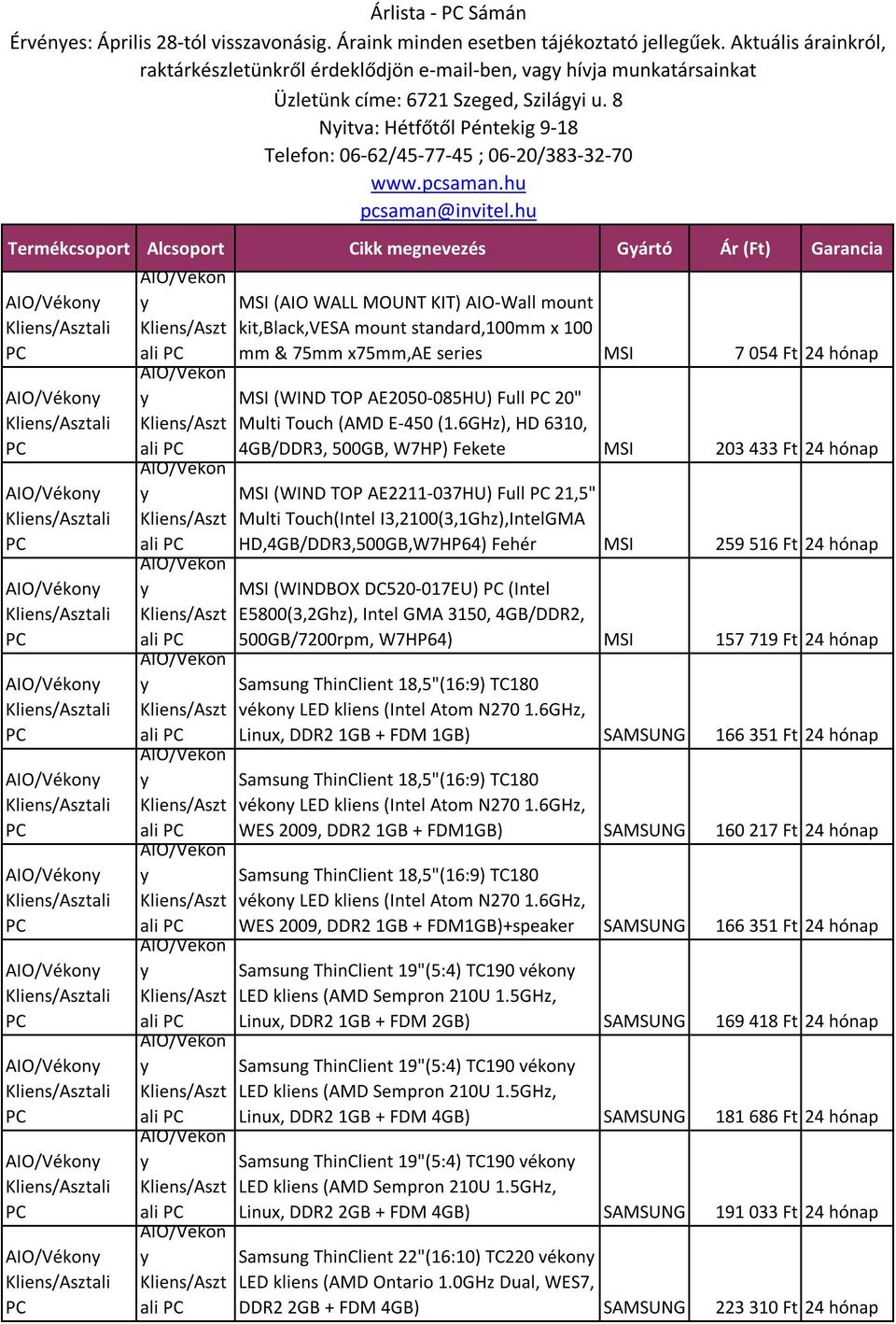 Árlista - PC Sámán
Érvényes: Április 28-tól visszavonásig. Áraink minden esetben tájékoztató jellegűek. Aktuális árainkról, raktárkészletünkről érdeklődjön e-mail-ben, vagy hívja munkatársainkat
Üzletünk címe: 6721 Szeged, Szilágyi u. 8
Nyitva: Hétfőtől Péntekig 9-18
Telefon: 06-62/45-77-45 ; 06-20/383-32-70
www.pcsaman.hu
pcsaman@invitel.hu

| Termékcsoport | Alcsoport | Cikk megnevezés | Gyártó | Ár (Ft) | Garancia |
|---|---|---|---|---|---|
| AIO/Vékony Kliens/Asztali PC | AIO/Vékony Kliens/Asztali PC | MSI (AIO WALL MOUNT KIT) AIO-Wall mount kit,Black,VESA mount standard,100mm x 100 mm & 75mm x75mm,AE series | MSI | 7 054 Ft | 24 hónap |
| AIO/Vékony Kliens/Asztali PC | AIO/Vékony Kliens/Asztali PC | MSI (WIND TOP AE2050-085HU) Full PC 20" Multi Touch (AMD E-450 (1.6GHz), HD 6310, 4GB/DDR3, 500GB, W7HP) Fekete | MSI | 203 433 Ft | 24 hónap |
| AIO/Vékony Kliens/Asztali PC | AIO/Vékony Kliens/Asztali PC | MSI (WIND TOP AE2211-037HU) Full PC 21,5" Multi Touch(Intel I3,2100(3,1Ghz),IntelGMA HD,4GB/DDR3,500GB,W7HP64) Fehér | MSI | 259 516 Ft | 24 hónap |
| AIO/Vékony Kliens/Asztali PC | AIO/Vékony Kliens/Asztali PC | MSI (WINDBOX DC520-017EU) PC (Intel E5800(3,2Ghz), Intel GMA 3150, 4GB/DDR2, 500GB/7200rpm, W7HP64) | MSI | 157 719 Ft | 24 hónap |
| AIO/Vékony Kliens/Asztali PC | AIO/Vékony Kliens/Asztali PC | Samsung ThinClient 18,5"(16:9) TC180 vékony LED kliens (Intel Atom N270 1.6GHz, Linux, DDR2 1GB + FDM 1GB) | SAMSUNG | 166 351 Ft | 24 hónap |
| AIO/Vékony Kliens/Asztali PC | AIO/Vékony Kliens/Asztali PC | Samsung ThinClient 18,5"(16:9) TC180 vékony LED kliens (Intel Atom N270 1.6GHz, WES 2009, DDR2 1GB + FDM1GB) | SAMSUNG | 160 217 Ft | 24 hónap |
| AIO/Vékony Kliens/Asztali PC | AIO/Vékony Kliens/Asztali PC | Samsung ThinClient 18,5"(16:9) TC180 vékony LED kliens (Intel Atom N270 1.6GHz, WES 2009, DDR2 1GB + FDM1GB)+speaker | SAMSUNG | 166 351 Ft | 24 hónap |
| AIO/Vékony Kliens/Asztali PC | AIO/Vékony Kliens/Asztali PC | Samsung ThinClient 19"(5:4) TC190 vékony LED kliens (AMD Sempron 210U 1.5GHz, Linux, DDR2 1GB + FDM 2GB) | SAMSUNG | 169 418 Ft | 24 hónap |
| AIO/Vékony Kliens/Asztali PC | AIO/Vékony Kliens/Asztali PC | Samsung ThinClient 19"(5:4) TC190 vékony LED kliens (AMD Sempron 210U 1.5GHz, Linux, DDR2 1GB + FDM 4GB) | SAMSUNG | 181 686 Ft | 24 hónap |
| AIO/Vékony Kliens/Asztali PC | AIO/Vékony Kliens/Asztali PC | Samsung ThinClient 19"(5:4) TC190 vékony LED kliens (AMD Sempron 210U 1.5GHz, Linux, DDR2 2GB + FDM 4GB) | SAMSUNG | 191 033 Ft | 24 hónap |
| AIO/Vékony Kliens/Asztali PC | AIO/Vékony Kliens/Asztali PC | Samsung ThinClient 22"(16:10) TC220 vékony LED kliens (AMD Ontario 1.0GHz Dual, WES7, DDR2 2GB + FDM 4GB) | SAMSUNG | 223 310 Ft | 24 hónap |